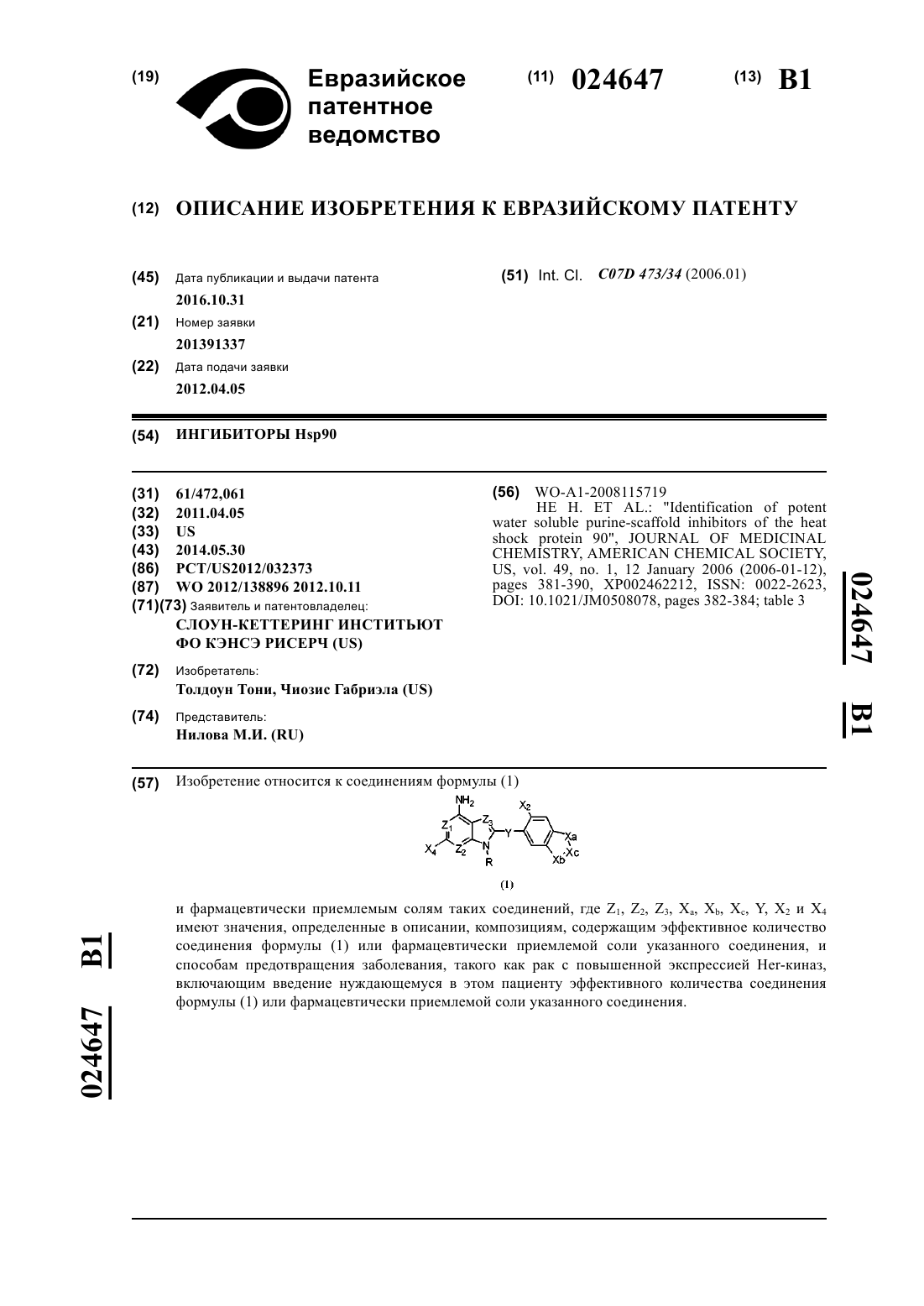 (19) Евразийское патентное ведомство

(11) 024647 (13) B1

(12) ОПИСАНИЕ ИЗОБРЕТЕНИЯ К ЕВРАЗИЙСКОМУ ПАТЕНТУ

(45) Дата публикации и выдачи патента
2016.10.31

(21) Номер заявки
201391337

(22) Дата подачи заявки
2012.04.05

(51) Int. Cl. C07D 473/34 (2006.01)

(54) ИНГИБИТОРЫ Hsp90

(31) 61/472,061
(32) 2011.04.05
(33) US
(43) 2014.05.30
(86) PCT/US2012/032373
(87) WO 2012/138896 2012.10.11
(71)(73) Заявитель и патентовладелец:
СЛОУН-КЕТТЕРИНГ ИНСТИТЬЮТ ФО КЭНСЭ РИСЕРЧ (US)

(72) Изобретатель:
Толдоун Тони, Чиозис Габриэла (US)

(74) Представитель:
Нилова М.И. (RU)

(56) WO-A1-2008115719
HE H. ET AL.: "Identification of potent water soluble purine-scaffold inhibitors of the heat shock protein 90", JOURNAL OF MEDICINAL CHEMISTRY, AMERICAN CHEMICAL SOCIETY, US, vol. 49, no. 1, 12 January 2006 (2006-01-12), pages 381-390, XP002462212, ISSN: 0022-2623, DOI: 10.1021/JM0508078, pages 382-384; table 3

024647 B1

(57) Изобретение относится к соединениям формулы (1)

$NH_2$ $Z_1$ $Z_2$ $Z_3$ $X_4$ N R Y $X_2$ Xa Xb Xc

(1)

и фармацевтически приемлемым солям таких соединений, где $Z_1$, $Z_2$, $Z_3$, $X_a$, $X_b$, $X_c$, Y, $X_2$ и $X_4$ имеют значения, определенные в описании, композициям, содержащим эффективное количество соединения формулы (1) или фармацевтически приемлемой соли указанного соединения, и способам предотвращения заболевания, такого как рак с повышенной экспрессией Her-киназ, включающим введение нуждающемуся в этом пациенту эффективного количества соединения формулы (1) или фармацевтически приемлемой соли указанного соединения.

024647 B1